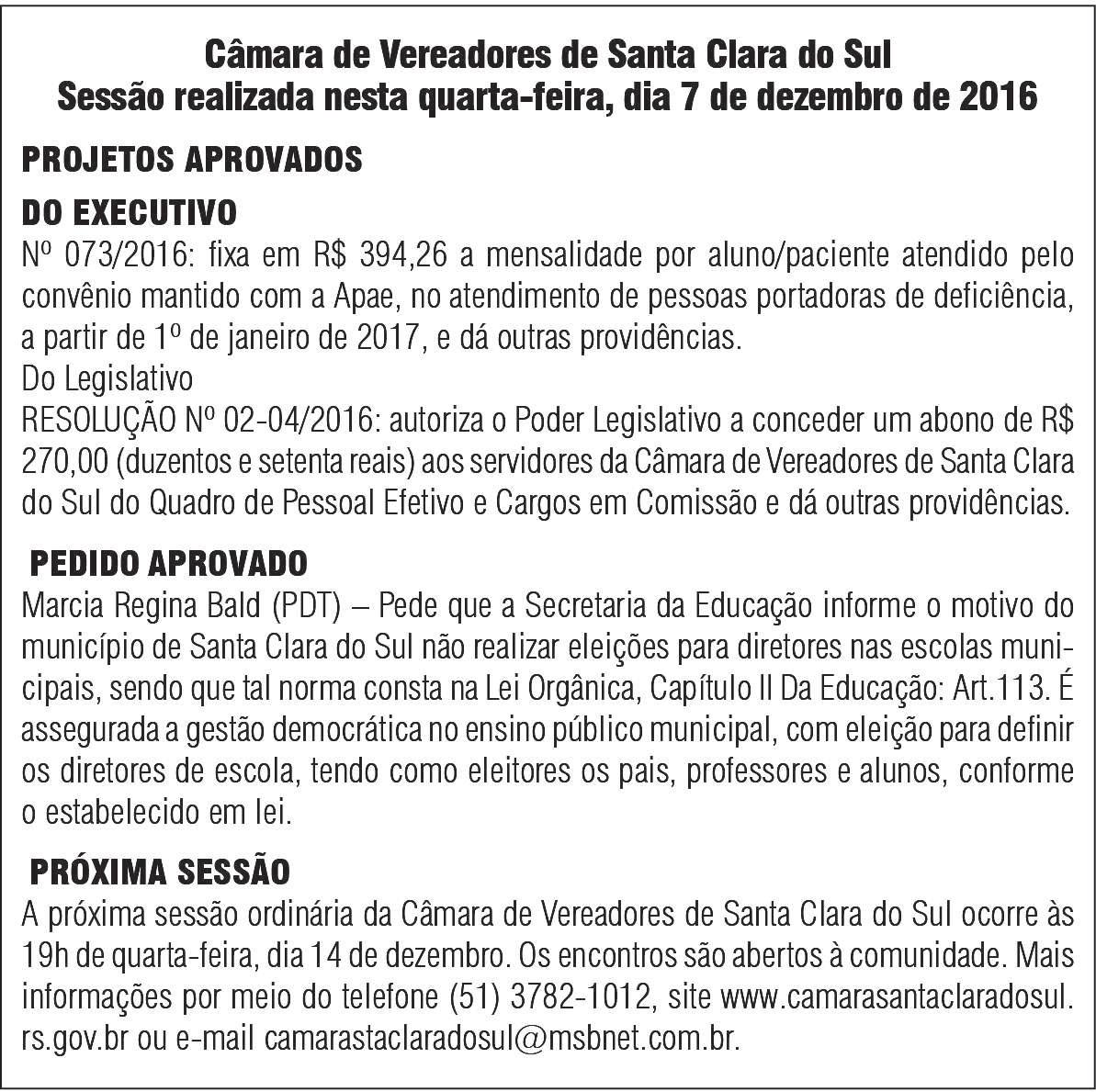 Câmara de Vereadores de Santa Clara do Sul
Sessão realizada nesta quarta-feira, dia 7 de dezembro de 2016

PROJETOS APROVADOS

DO EXECUTIVO
Nº 073/2016: fixa em R$ 394,26 a mensalidade por aluno/paciente atendido pelo convênio mantido com a Apae, no atendimento de pessoas portadoras de deficiência, a partir de 1º de janeiro de 2017, e dá outras providências.
Do Legislativo
RESOLUÇÃO Nº 02-04/2016: autoriza o Poder Legislativo a conceder um abono de R$ 270,00 (duzentos e setenta reais) aos servidores da Câmara de Vereadores de Santa Clara do Sul do Quadro de Pessoal Efetivo e Cargos em Comissão e dá outras providências.

PEDIDO APROVADO
Marcia Regina Bald (PDT) – Pede que a Secretaria da Educação informe o motivo do município de Santa Clara do Sul não realizar eleições para diretores nas escolas municipais, sendo que tal norma consta na Lei Orgânica, Capítulo II Da Educação: Art.113. É assegurada a gestão democrática no ensino público municipal, com eleição para definir os diretores de escola, tendo como eleitores os pais, professores e alunos, conforme o estabelecido em lei.

PRÓXIMA SESSÃO
A próxima sessão ordinária da Câmara de Vereadores de Santa Clara do Sul ocorre às 19h de quarta-feira, dia 14 de dezembro. Os encontros são abertos à comunidade. Mais informações por meio do telefone (51) 3782-1012, site www.camarasantaclaradosul.rs.gov.br ou e-mail camarastaclaradosul@msbnet.com.br.